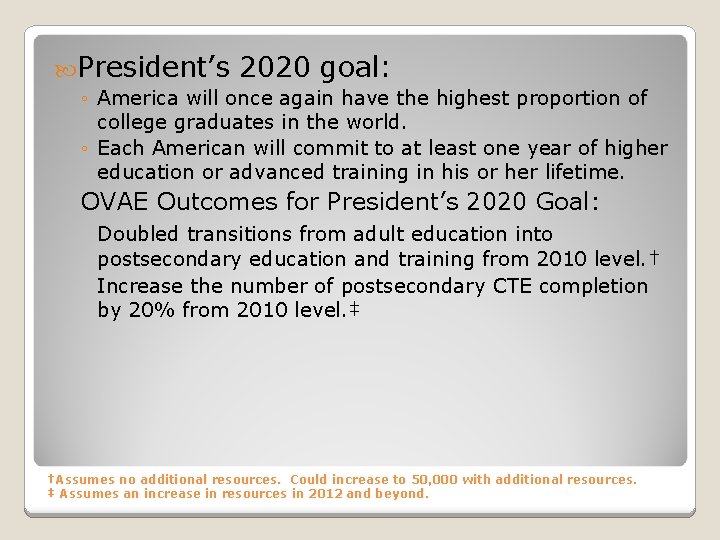 President's 2020 goal:

◦ America will once again have the highest proportion of college graduates in the world.
◦ Each American will commit to at least one year of higher education or advanced training in his or her lifetime.

OVAE Outcomes for President's 2020 Goal:

Doubled transitions from adult education into postsecondary education and training from 2010 level.†

Increase the number of postsecondary CTE completion by 20% from 2010 level.‡

†Assumes no additional resources. Could increase to 50,000 with additional resources.
‡ Assumes an increase in resources in 2012 and beyond.